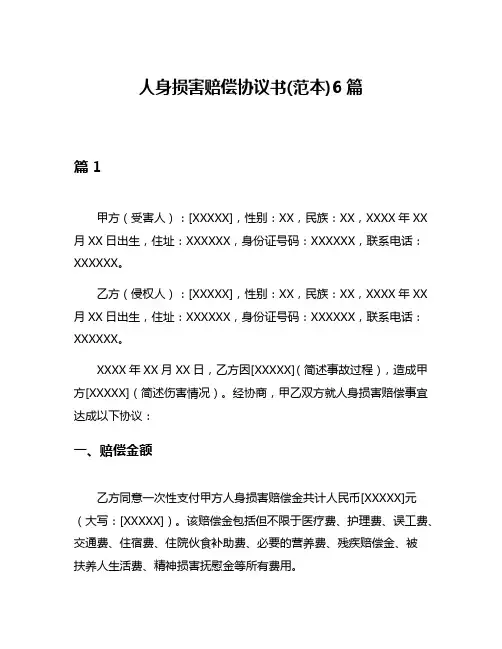 人身损害赔偿协议书(范本)6 篇

篇 1

甲方（受害人）：[XXXXX]，性别：XX，民族：XX，XXXX 年 XX 月 XX 日出生，住址：XXXXXX，身份证号码：XXXXXX，联系电话：XXXXXX。

乙方（侵权人）：[XXXXX]，性别：XX，民族：XX，XXXX 年 XX 月 XX 日出生，住址：XXXXXX，身份证号码：XXXXXX，联系电话：XXXXXX。

XXXX 年 XX 月 XX 日，乙方因[XXXXX]（简述事故过程），造成甲方[XXXXX]（简述伤害情况）。经协商，甲乙双方就人身损害赔偿事宜达成以下协议：

一、赔偿金额

乙方同意一次性支付甲方人身损害赔偿金共计人民币[XXXXX]元（大写：[XXXXX]）。该赔偿金包括但不限于医疗费、护理费、误工费、交通费、住宿费、住院伙食补助费、必要的营养费、残疾赔偿金、被扶养人生活费、精神损害抚慰金等所有费用。